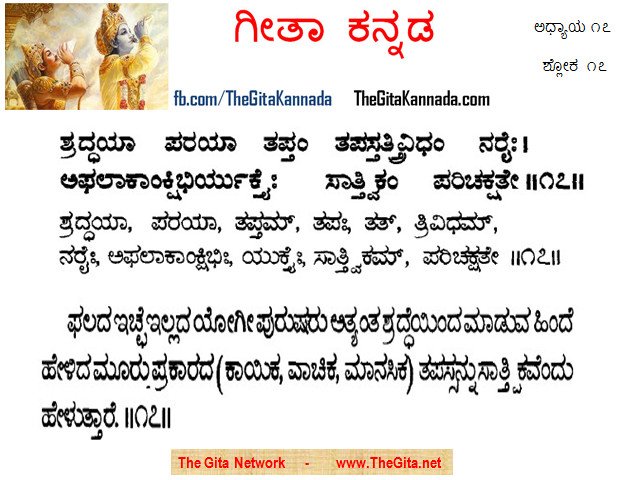 ಗೀತಾ ಕನ್ನಡ

ಅಧ್ಯಾಯ ೧೭

ಶ್ಲೋಕ ೧೭

fb.com/TheGitaKannada TheGitaKannada.com

ಶ್ರದ್ಧಯಾ ಪರಯಾ ತಪ್ತಂ ತಪಸ್ತತ್ತ್ರಿವಿಧಂ ನರೈಃ।
ಅಫಲಾಕಾಂಕ್ಷಿಭಿರ್ಯುಕ್ತೈಃ ಸಾತ್ತ್ವಿಕಂ ಪರಿಚಕ್ಷತೇ ॥೧೭॥

ಶ್ರದ್ಧಯಾ, ಪರಯಾ, ತಪ್ತಮ್, ತಪಃ, ತತ್, ತ್ರಿವಿಧಮ್, ನರೈಃ, ಅಫಲಾಕಾಂಕ್ಷಿಭಿಃ, ಯುಕ್ತೈಃ, ಸಾತ್ತ್ವಿಕಮ್, ಪರಿಚಕ್ಷತೇ ॥೧೭॥

ಫಲದ ಇಚ್ಛೆ ಇಲ್ಲದ ಯೋಗೀ ಪುರುಷರು ಅತ್ಯಂತ ಶ್ರದ್ಧೆಯಿಂದ ಮಾಡುವ ಹಿಂದೆ ಹೇಳಿದ ಮೂರು ಪ್ರಕಾರದ (ಕಾಯಿಕ, ವಾಚಿಕ, ಮಾನಸಿಕ) ತಪಸ್ಸನ್ನು ಸಾತ್ತ್ವಿಕವೆಂದು ಹೇಳುತ್ತಾರೆ. ॥೧೭॥

The Gita Network - www.TheGita.net